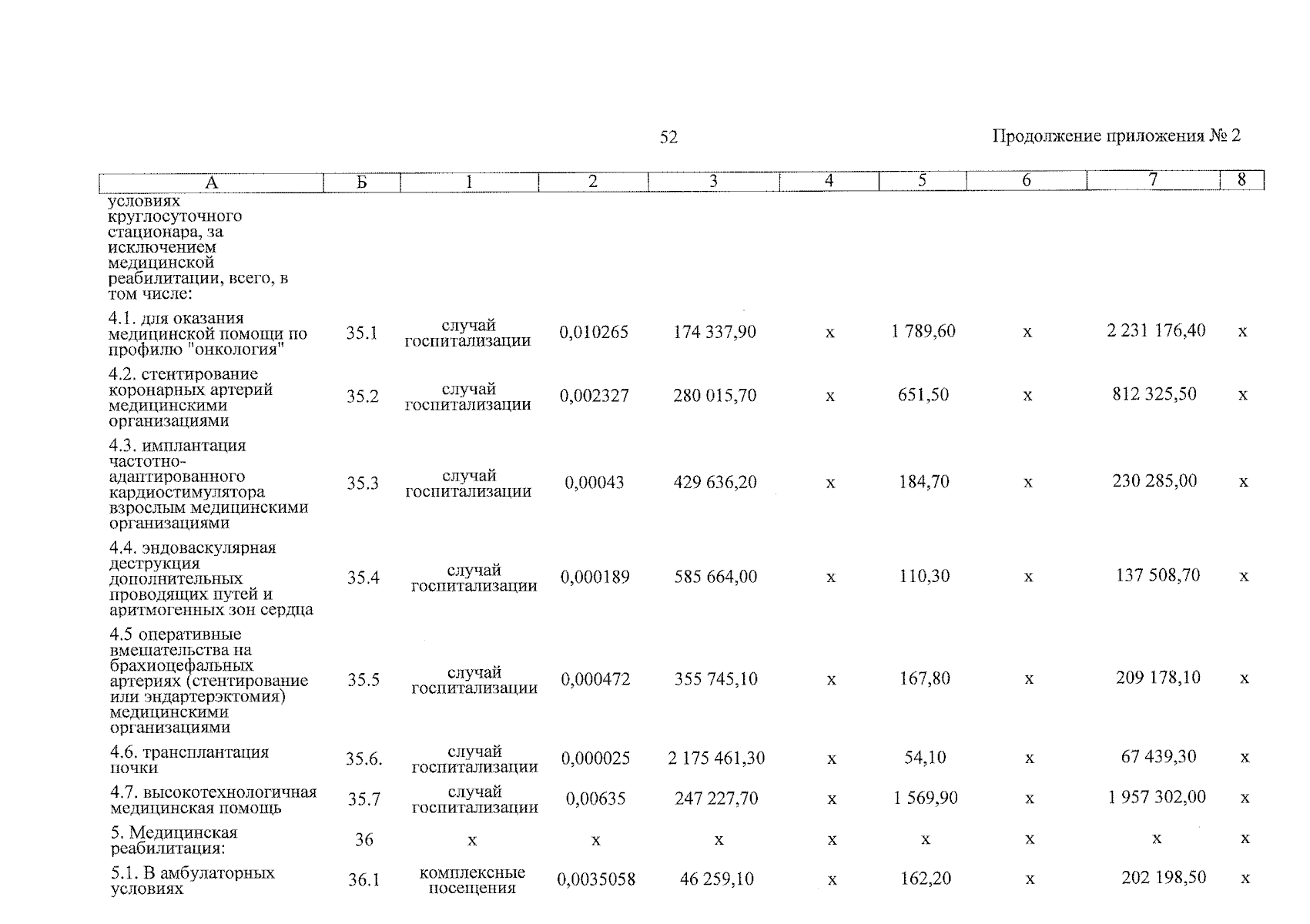 52

Продолжение приложения № 2

| А | Б | 1 | 2 | 3 | 4 | 5 | 6 | 7 | 8 |
|---|---|---|---|---|---|---|---|---|---|
| условиях круглосуточного стационара, за исключением медицинской реабилитации, всего, в том числе: | | | | | | | | | |
| 4.1. для оказания медицинской помощи по профилю "онкология" | 35.1 | случай госпитализации | 0,010265 | 174 337,90 | х | 1 789,60 | х | 2 231 176,40 | х |
| 4.2. стентирование коронарных артерий медицинскими организациями | 35.2 | случай госпитализации | 0,002327 | 280 015,70 | х | 651,50 | х | 812 325,50 | х |
| 4.3. имплантация частотно-адаптированного кардиостимулятора взрослым медицинскими организациями | 35.3 | случай госпитализации | 0,00043 | 429 636,20 | х | 184,70 | х | 230 285,00 | х |
| 4.4. эндоваскулярная деструкция дополнительных проводящих путей и аритмогенных зон сердца | 35.4 | случай госпитализации | 0,000189 | 585 664,00 | х | 110,30 | х | 137 508,70 | х |
| 4.5 оперативные вмешательства на брахиоцефальных артериях (стентирование или эндартерэктомия) медицинскими организациями | 35.5 | случай госпитализации | 0,000472 | 355 745,10 | х | 167,80 | х | 209 178,10 | х |
| 4.6. трансплантация почки | 35.6. | случай госпитализации | 0,000025 | 2 175 461,30 | х | 54,10 | х | 67 439,30 | х |
| 4.7. высокотехнологичная медицинская помощь | 35.7 | случай госпитализации | 0,00635 | 247 227,70 | х | 1 569,90 | х | 1 957 302,00 | х |
| 5. Медицинская реабилитация: | 36 | х | х | х | х | х | х | х | х |
| 5.1. В амбулаторных условиях | 36.1 | комплексные посещения | 0,0035058 | 46 259,10 | х | 162,20 | х | 202 198,50 | х |